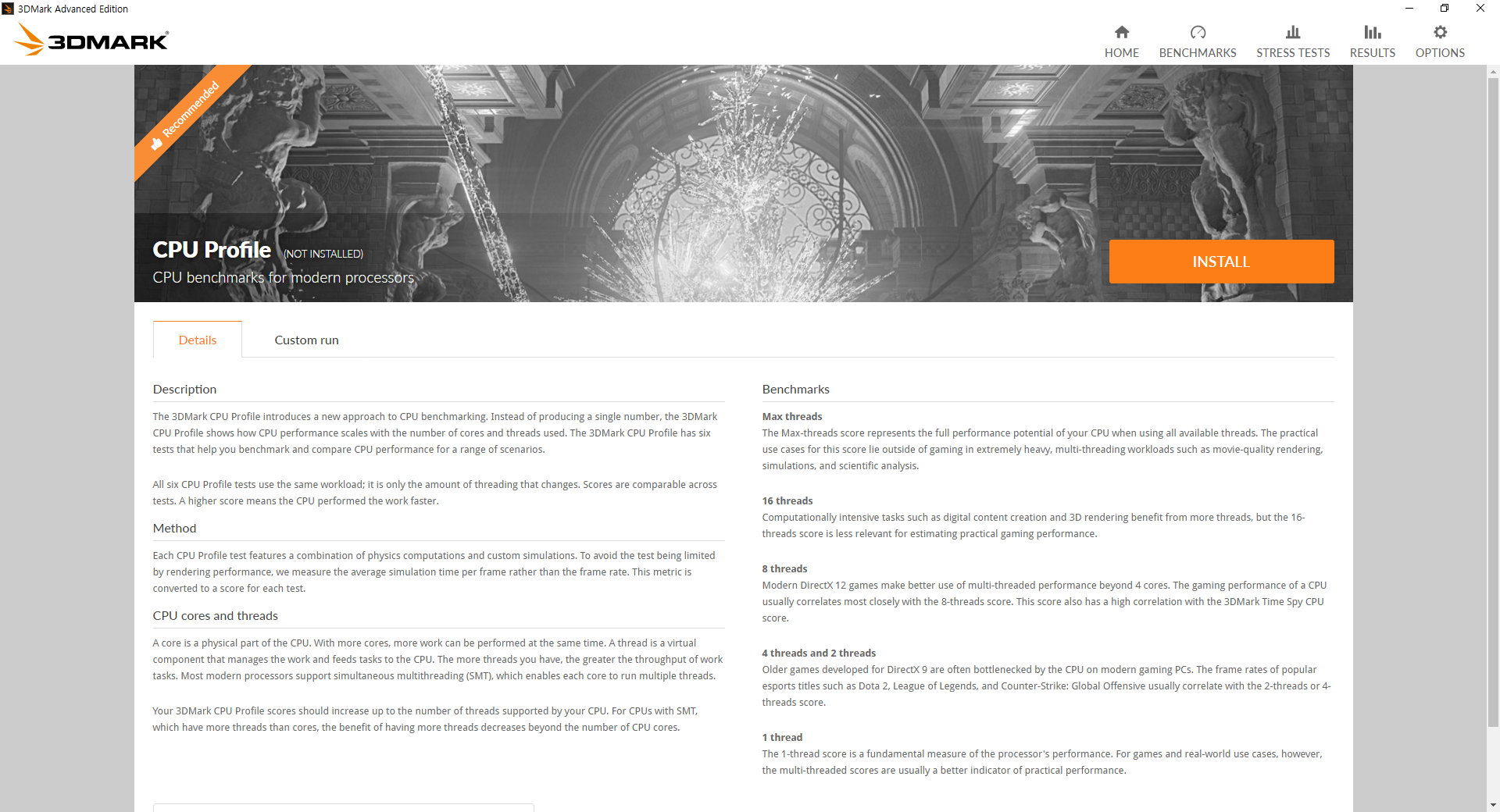 3DMark Advanced Edition

3DMARK

HOME BENCHMARKS STRESS TESTS RESULTS OPTIONS

Recommended

CPU Profile (NOT INSTALLED)

CPU benchmarks for modern processors

INSTALL

Details Custom run

Description

The 3DMark CPU Profile introduces a new approach to CPU benchmarking. Instead of producing a single number, the 3DMark CPU Profile shows how CPU performance scales with the number of cores and threads used. The 3DMark CPU Profile has six tests that help you benchmark and compare CPU performance for a range of scenarios.

All six CPU Profile tests use the same workload; it is only the amount of threading that changes. Scores are comparable across tests. A higher score means the CPU performed the work faster.

Method

Each CPU Profile test features a combination of physics computations and custom simulations. To avoid the test being limited by rendering performance, we measure the average simulation time per frame rather than the frame rate. This metric is converted to a score for each test.

CPU cores and threads

A core is a physical part of the CPU. With more cores, more work can be performed at the same time. A thread is a virtual component that manages the work and feeds tasks to the CPU. The more threads you have, the greater the throughput of work tasks. Most modern processors support simultaneous multithreading (SMT), which enables each core to run multiple threads.

Your 3DMark CPU Profile scores should increase up to the number of threads supported by your CPU. For CPUs with SMT, which have more threads than cores, the benefit of having more threads decreases beyond the number of CPU cores.

Benchmarks

Max threads
The Max-threads score represents the full performance potential of your CPU when using all available threads. The practical use cases for this score lie outside of gaming in extremely heavy, multi-threading workloads such as movie-quality rendering, simulations, and scientific analysis.

16 threads
Computationally intensive tasks such as digital content creation and 3D rendering benefit from more threads, but the 16-threads score is less relevant for estimating practical gaming performance.

8 threads
Modern DirectX 12 games make better use of multi-threaded performance beyond 4 cores. The gaming performance of a CPU usually correlates most closely with the 8-threads score. This score also has a high correlation with the 3DMark Time Spy CPU score.

4 threads and 2 threads
Older games developed for DirectX 9 are often bottlenecked by the CPU on modern gaming PCs. The frame rates of popular esports titles such as Dota 2, League of Legends, and Counter-Strike: Global Offensive usually correlate with the 2-threads or 4-threads score.

1 thread
The 1-thread score is a fundamental measure of the processor's performance. For games and real-world use cases, however, the multi-threaded scores are usually a better indicator of practical performance.